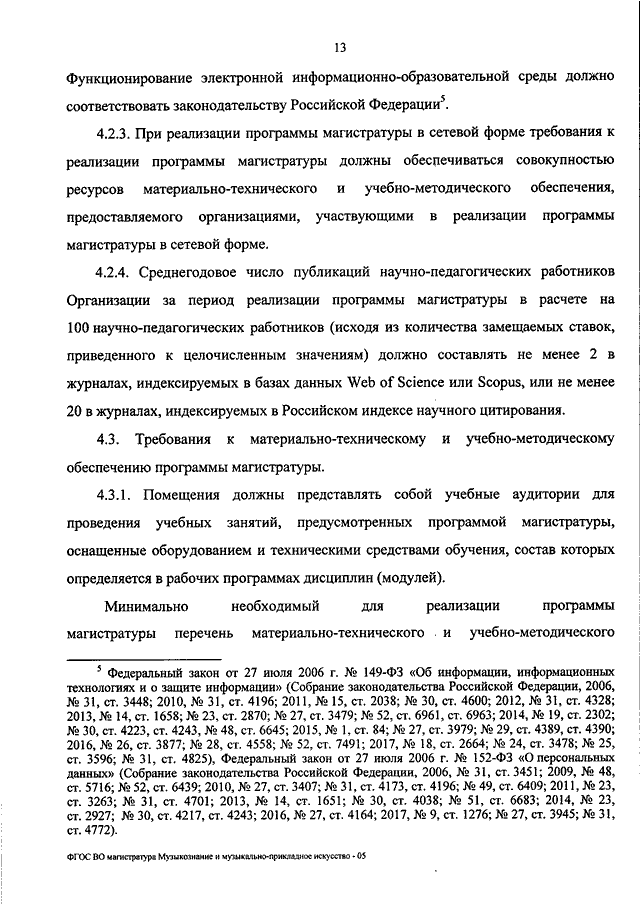 13

Функционирование электронной информационно-образовательной среды должно соответствовать законодательству Российской Федерации$^5$.

4.2.3. При реализации программы магистратуры в сетевой форме требования к реализации программы магистратуры должны обеспечиваться совокупностью ресурсов материально-технического и учебно-методического обеспечения, предоставляемого организациями, участвующими в реализации программы магистратуры в сетевой форме.

4.2.4. Среднегодовое число публикаций научно-педагогических работников Организации за период реализации программы магистратуры в расчете на 100 научно-педагогических работников (исходя из количества замещаемых ставок, приведенного к целочисленным значениям) должно составлять не менее 2 в журналах, индексируемых в базах данных Web of Science или Scopus, или не менее 20 в журналах, индексируемых в Российском индексе научного цитирования.

4.3. Требования к материально-техническому и учебно-методическому обеспечению программы магистратуры.

4.3.1. Помещения должны представлять собой учебные аудитории для проведения учебных занятий, предусмотренных программой магистратуры, оснащенные оборудованием и техническими средствами обучения, состав которых определяется в рабочих программах дисциплин (модулей).

Минимально необходимый для реализации программы магистратуры перечень материально-технического и учебно-методического

$^5$ Федеральный закон от 27 июля 2006 г. № 149-ФЗ «Об информации, информационных технологиях и о защите информации» (Собрание законодательства Российской Федерации, 2006, № 31, ст. 3448; 2010, № 31, ст. 4196; 2011, № 15, ст. 2038; № 30, ст. 4600; 2012, № 31, ст. 4328; 2013, № 14, ст. 1658; № 23, ст. 2870; № 27, ст. 3479; № 52, ст. 6961, ст. 6963; 2014, № 19, ст. 2302; № 30, ст. 4223, ст. 4243, № 48, ст. 6645; 2015, № 1, ст. 84; № 27, ст. 3979; № 29, ст. 4389, ст. 4390; 2016, № 26, ст. 3877; № 28, ст. 4558; № 52, ст. 7491; 2017, № 18, ст. 2664; № 24, ст. 3478; № 25, ст. 3596; № 31, ст. 4825), Федеральный закон от 27 июля 2006 г. № 152-ФЗ «О персональных данных» (Собрание законодательства Российской Федерации, 2006, № 31, ст. 3451; 2009, № 48, ст. 5716; № 52, ст. 6439; 2010, № 27, ст. 3407; № 31, ст. 4173, ст. 4196; № 49, ст. 6409; 2011, № 23, ст. 3263; № 31, ст. 4701; 2013, № 14, ст. 1651; № 30, ст. 4038; № 51, ст. 6683; 2014, № 23, ст. 2927; № 30, ст. 4217, ст. 4243; 2016, № 27, ст. 4164; 2017, № 9, ст. 1276; № 27, ст. 3945; № 31, ст. 4772).

ФГОС ВО магистратура Музыкознание и музыкально-прикладное искусство - 05